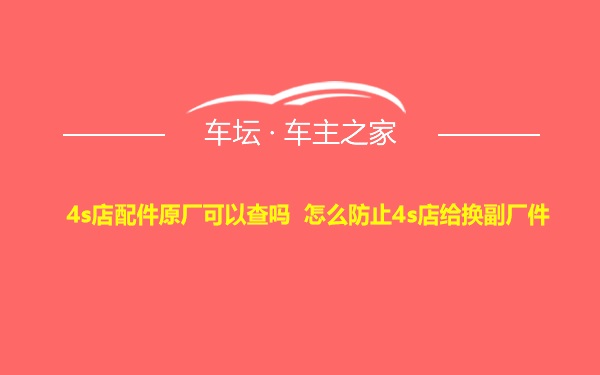 车坛 · 车主之家

4s店配件原厂可以查吗 怎么防止4s店给换副厂件